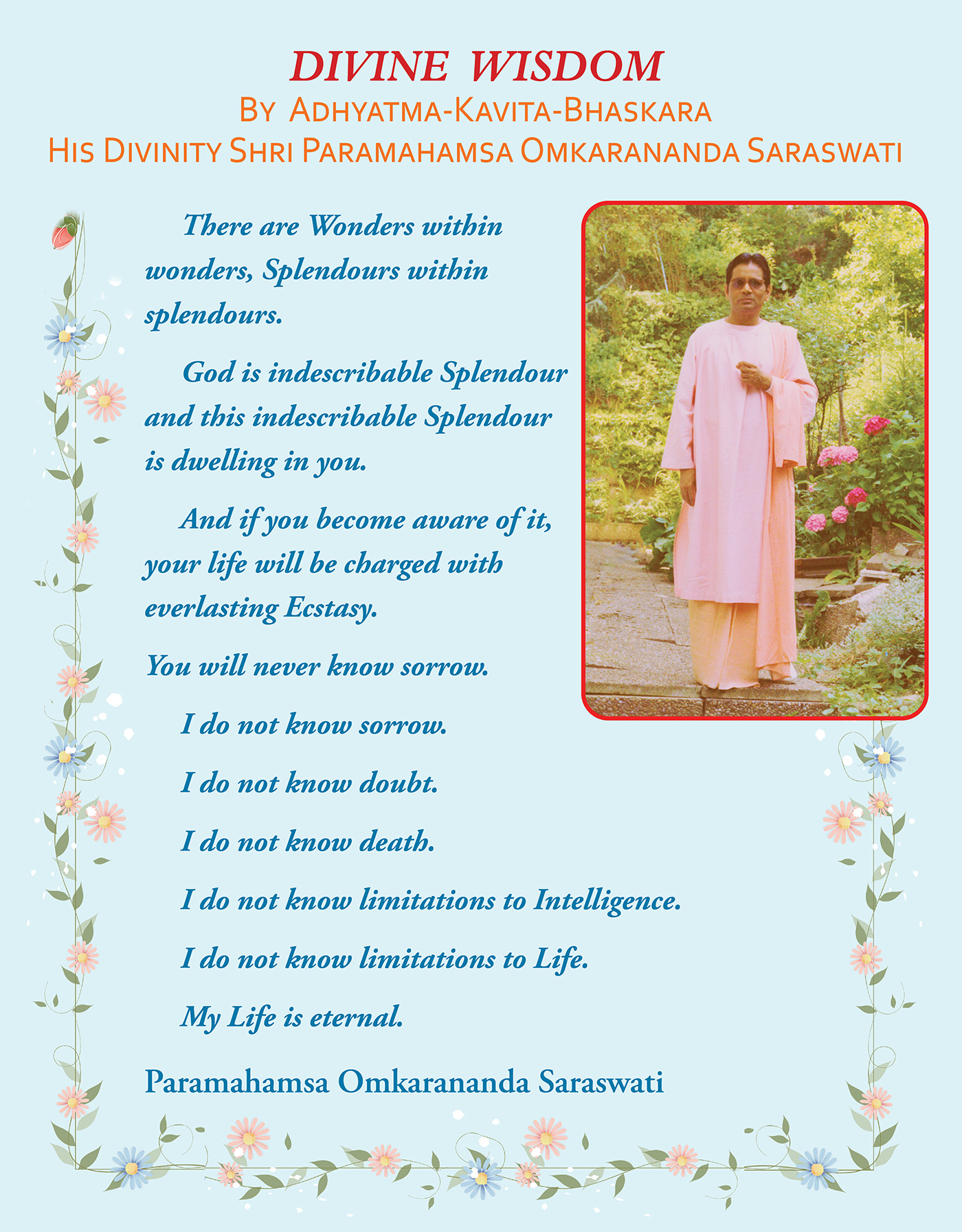 DIVINE WISDOM
BY ADHYATMA-KAVITA-BHASKARA
HIS DIVINITY SHRI PARAMAHAMSA OMKARANANDA SARASWATI

There are Wonders within wonders, Splendours within splendours.

God is indescribable Splendour and this indescribable Splendour is dwelling in you.

And if you become aware of it, your life will be charged with everlasting Ecstasy.

You will never know sorrow.

I do not know sorrow.

I do not know doubt.

I do not know death.

I do not know limitations to Intelligence.

I do not know limitations to Life.

My Life is eternal.

Paramahamsa Omkarananda Saraswati